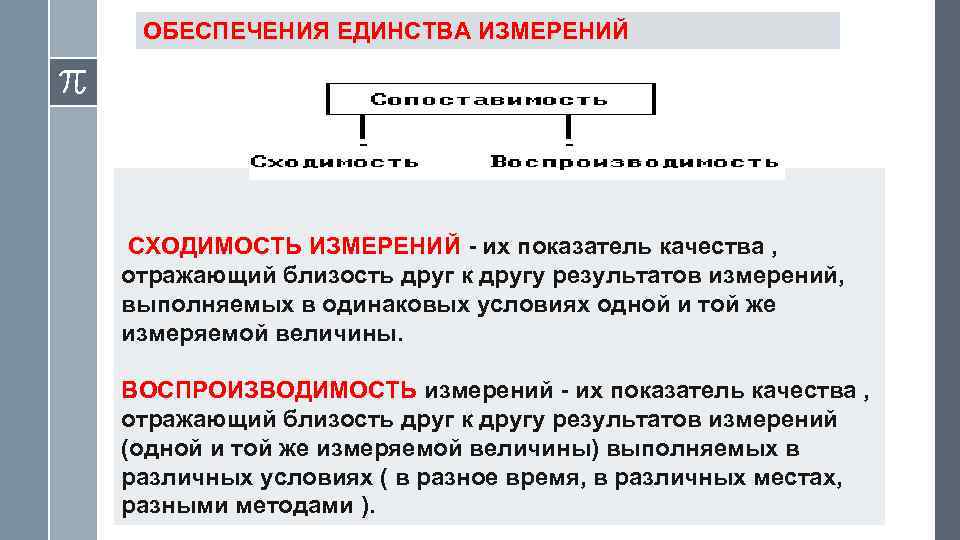 ОБЕСПЕЧЕНИЯ ЕДИНСТВА ИЗМЕРЕНИЙ

$\pi$

Сопоставимость

Сходимость

Воспроизводимость

СХОДИМОСТЬ ИЗМЕРЕНИЙ - их показатель качества , отражающий близость друг к другу результатов измерений, выполняемых в одинаковых условиях одной и той же измеряемой величины.

ВОСПРОИЗВОДИМОСТЬ измерений - их показатель качества , отражающий близость друг к другу результатов измерений (одной и той же измеряемой величины) выполняемых в различных условиях ( в разное время, в различных местах, разными методами ).